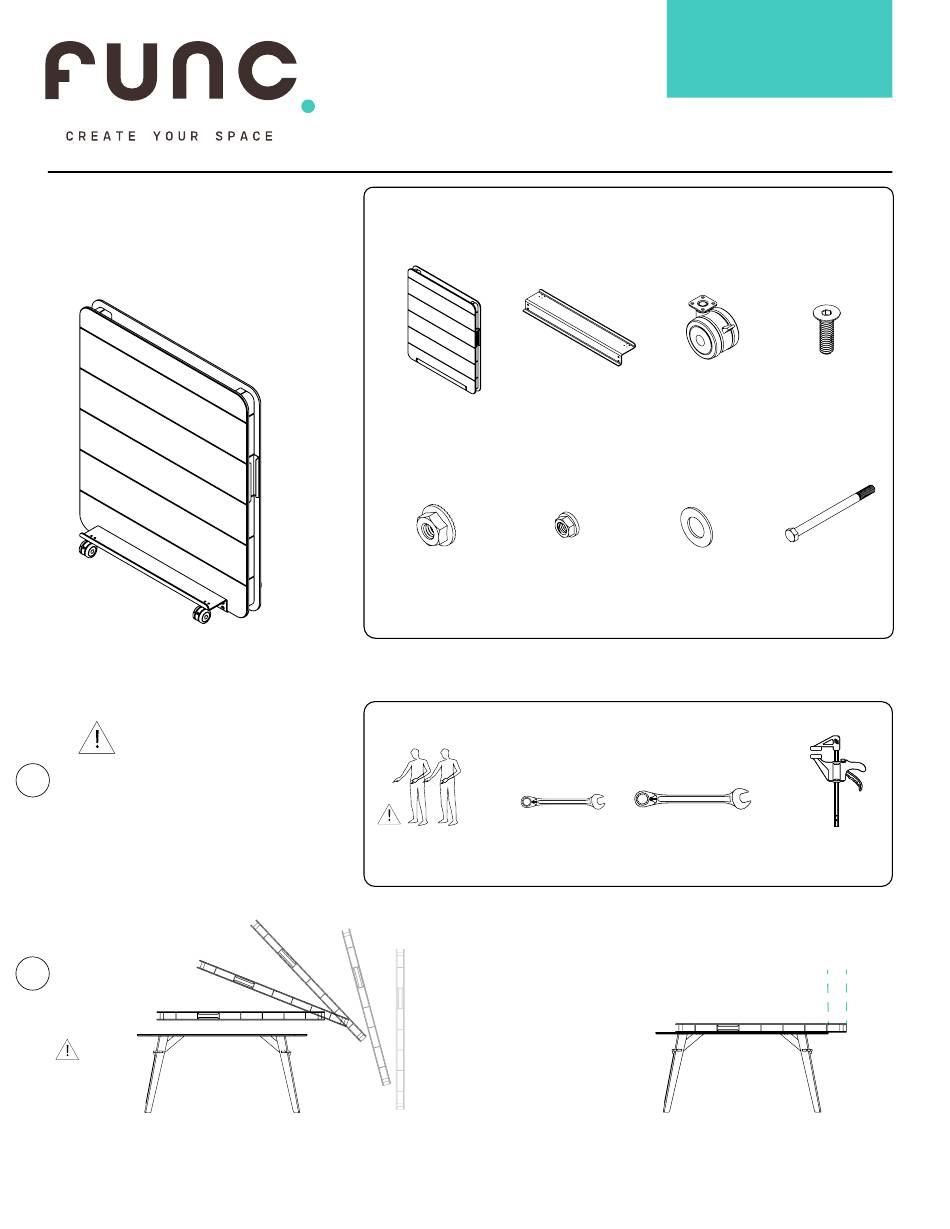 func.

CREATE YOUR SPACE